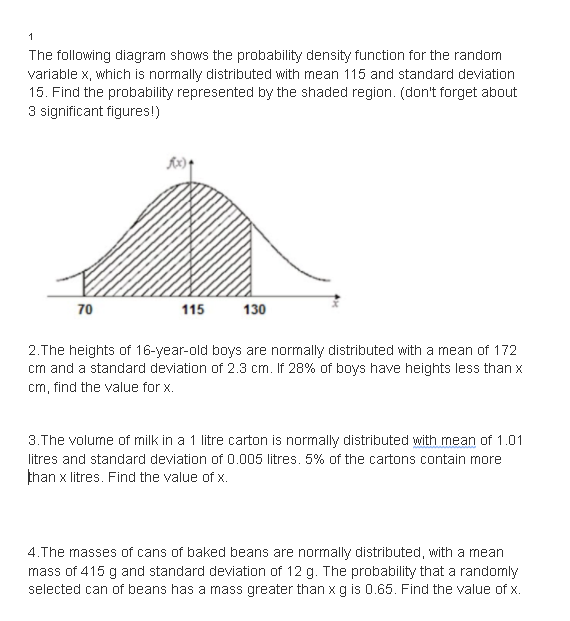 1
The following diagram shows the probability density function for the random variable x, which is normally distributed with mean 115 and standard deviation 15. Find the probability represented by the shaded region. (don't forget about 3 significant figures!)

$f(x)$

70
115
130
$x$

2.The heights of 16-year-old boys are normally distributed with a mean of 172 cm and a standard deviation of 2.3 cm. If 28% of boys have heights less than x cm, find the value for x.

3.The volume of milk in a 1 litre carton is normally distributed with mean of 1.01 litres and standard deviation of 0.005 litres. 5% of the cartons contain more than x litres. Find the value of x.

4.The masses of cans of baked beans are normally distributed, with a mean mass of 415 g and standard deviation of 12 g. The probability that a randomly selected can of beans has a mass greater than x g is 0.65. Find the value of x.